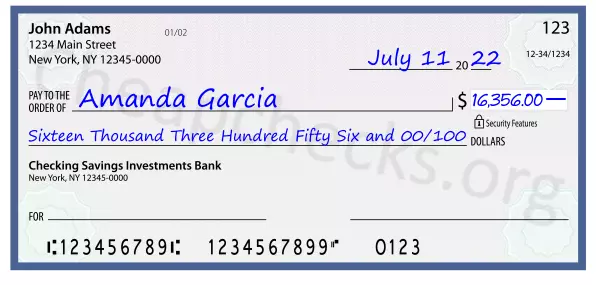 John Adams
1234 Main Street
New York, NY 12345-0000

01/02

123

12-34/1234

July 11 20 22

PAY TO THE ORDER OF Amanda Garcia

$ 16,356.00 —

Security Features

Sixteen Thousand Three Hundred Fifty Six and 00/100 DOLLARS

Checking Savings Investments Bank
New York, NY 12345-0000

FOR

⑆123456789⑆ 1234567899⑈ 0123

Cheapchecks.org